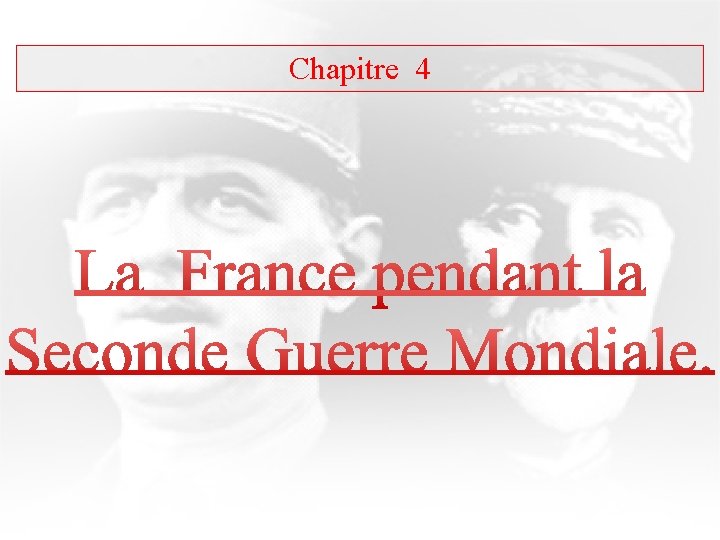 Chapitre 4

La France pendant la Seconde Guerre Mondiale.